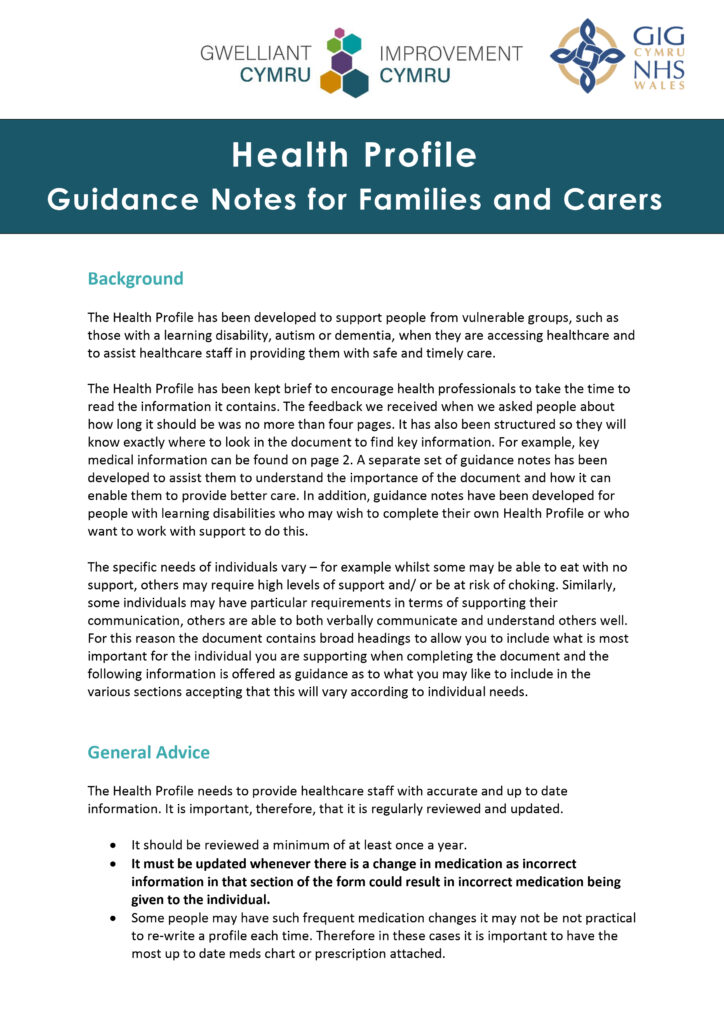 GWELLIANT CYMRU
IMPROVEMENT CYMRU

GIG CYMRU NHS WALES

Health Profile
Guidance Notes for Families and Carers

Background

The Health Profile has been developed to support people from vulnerable groups, such as those with a learning disability, autism or dementia, when they are accessing healthcare and to assist healthcare staff in providing them with safe and timely care.

The Health Profile has been kept brief to encourage health professionals to take the time to read the information it contains. The feedback we received when we asked people about how long it should be was no more than four pages. It has also been structured so they will know exactly where to look in the document to find key information. For example, key medical information can be found on page 2. A separate set of guidance notes has been developed to assist them to understand the importance of the document and how it can enable them to provide better care. In addition, guidance notes have been developed for people with learning disabilities who may wish to complete their own Health Profile or who want to work with support to do this.

The specific needs of individuals vary – for example whilst some may be able to eat with no support, others may require high levels of support and/ or be at risk of choking. Similarly, some individuals may have particular requirements in terms of supporting their communication, others are able to both verbally communicate and understand others well. For this reason the document contains broad headings to allow you to include what is most important for the individual you are supporting when completing the document and the following information is offered as guidance as to what you may like to include in the various sections accepting that this will vary according to individual needs.

General Advice

The Health Profile needs to provide healthcare staff with accurate and up to date information. It is important, therefore, that it is regularly reviewed and updated.

• It should be reviewed a minimum of at least once a year.
• It must be updated whenever there is a change in medication as incorrect information in that section of the form could result in incorrect medication being given to the individual.
• Some people may have such frequent medication changes it may not be not practical to re-write a profile each time. Therefore in these cases it is important to have the most up to date meds chart or prescription attached.